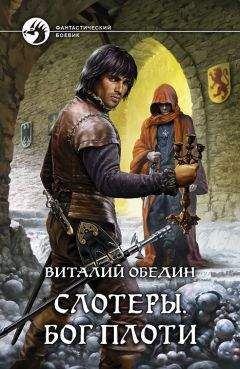 ФАНТАСТИЧЕСКИЙ БОЕВИК

ВИТАЛИЙ ОБЕДИН

СЛОТЕРЫ. БОГ ПЛОТИ